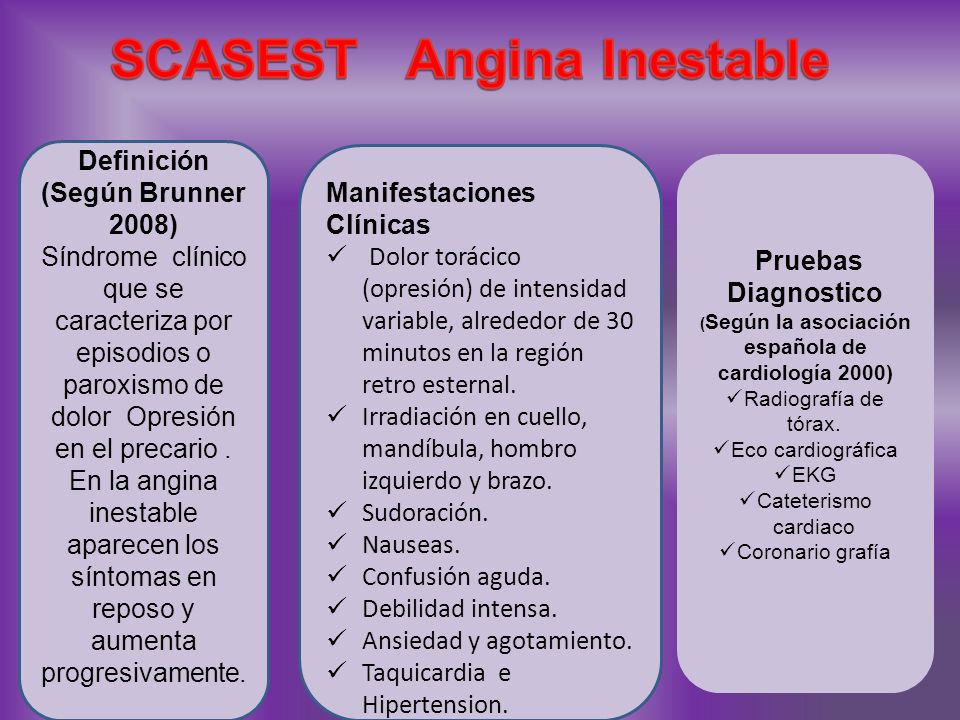 SCASEST Angina Inestable

Definición (Según Brunner 2008)
Síndrome clínico que se caracteriza por episodios o paroxismo de dolor Opresión en el precario . En la angina inestable aparecen los síntomas en reposo y aumenta progresivamente.

Manifestaciones Clínicas
✓ Dolor torácico (opresión) de intensidad variable, alrededor de 30 minutos en la región retro esternal.
✓ Irradiación en cuello, mandíbula, hombro izquierdo y brazo.
✓ Sudoración.
✓ Nauseas.
✓ Confusión aguda.
✓ Debilidad intensa.
✓ Ansiedad y agotamiento.
✓ Taquicardia e Hipertension.

Pruebas Diagnostico
(Según la asociación española de cardiología 2000)
✓Radiografía de tórax.
✓Eco cardiográfica
✓EKG
✓Cateterismo cardiaco
✓Coronario grafía